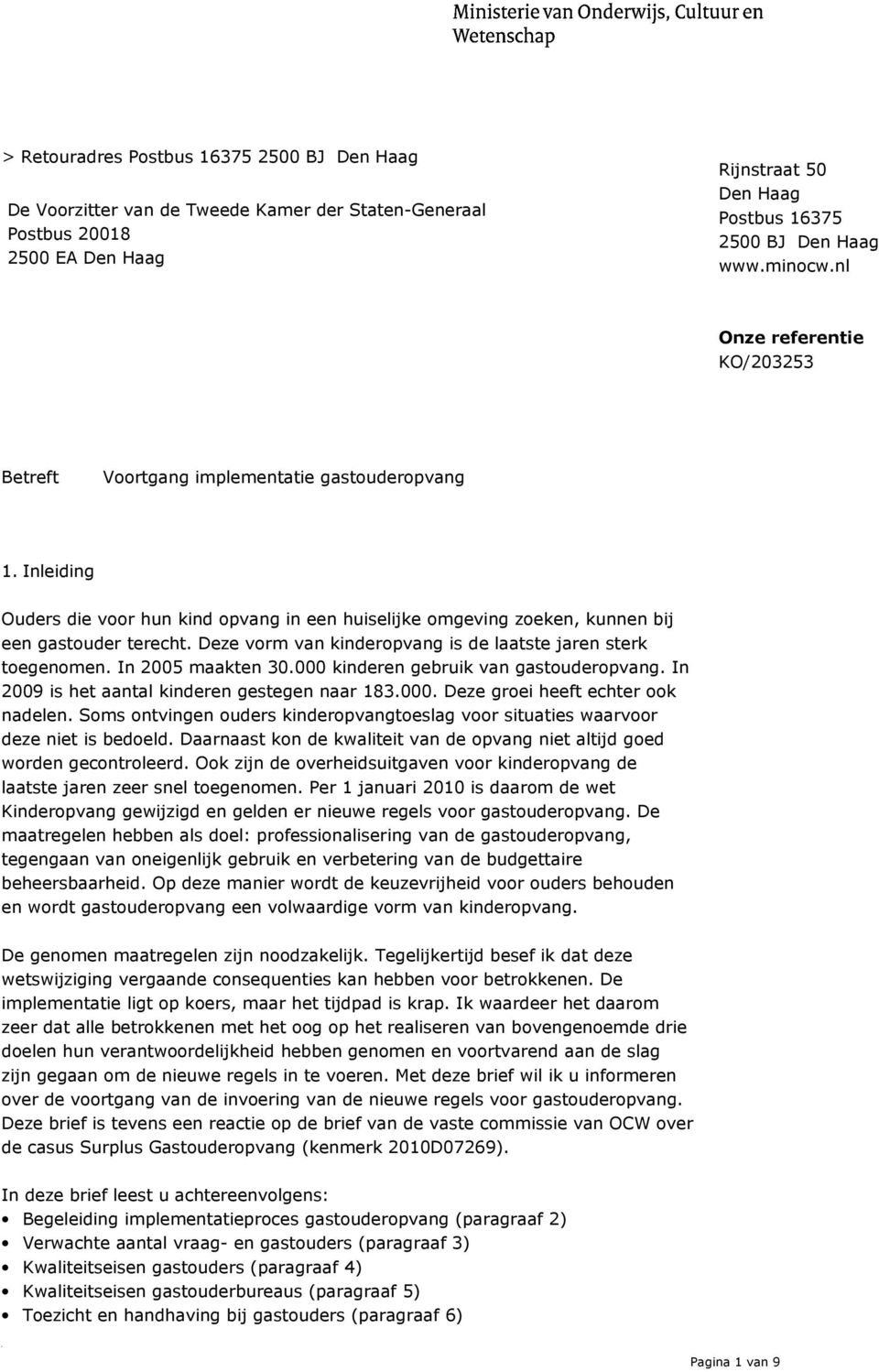 Ministerie van Onderwijs, Cultuur en Wetenschap

> Retouradres Postbus 16375 2500 BJ Den Haag

De Voorzitter van de Tweede Kamer der Staten-Generaal
Postbus 20018
2500 EA Den Haag

Rijnstraat 50
Den Haag
Postbus 16375
2500 BJ Den Haag
www.minocw.nl

Onze referentie
KO/203253

Betreft Voortgang implementatie gastouderopvang

1. Inleiding

Ouders die voor hun kind opvang in een huiselijke omgeving zoeken, kunnen bij een gastouder terecht. Deze vorm van kinderopvang is de laatste jaren sterk toegenomen. In 2005 maakten 30.000 kinderen gebruik van gastouderopvang. In 2009 is het aantal kinderen gestegen naar 183.000. Deze groei heeft echter ook nadelen. Soms ontvingen ouders kinderopvangtoeslag voor situaties waarvoor deze niet is bedoeld. Daarnaast kon de kwaliteit van de opvang niet altijd goed worden gecontroleerd. Ook zijn de overheidsuitgaven voor kinderopvang de laatste jaren zeer snel toegenomen. Per 1 januari 2010 is daarom de wet Kinderopvang gewijzigd en gelden er nieuwe regels voor gastouderopvang. De maatregelen hebben als doel: professionalisering van de gastouderopvang, tegengaan van oneigenlijk gebruik en verbetering van de budgettaire beheersbaarheid. Op deze manier wordt de keuzevrijheid voor ouders behouden en wordt gastouderopvang een volwaardige vorm van kinderopvang.

De genomen maatregelen zijn noodzakelijk. Tegelijkertijd besef ik dat deze wetswijziging vergaande consequenties kan hebben voor betrokkenen. De implementatie ligt op koers, maar het tijdpad is krap. Ik waardeer het daarom zeer dat alle betrokkenen met het oog op het realiseren van bovengenoemde drie doelen hun verantwoordelijkheid hebben genomen en voortvarend aan de slag zijn gegaan om de nieuwe regels in te voeren. Met deze brief wil ik u informeren over de voortgang van de invoering van de nieuwe regels voor gastouderopvang. Deze brief is tevens een reactie op de brief van de vaste commissie van OCW over de casus Surplus Gastouderopvang (kenmerk 2010D07269).

In deze brief leest u achtereenvolgens:
• Begeleiding implementatieproces gastouderopvang (paragraaf 2)
• Verwachte aantal vraag- en gastouders (paragraaf 3)
• Kwaliteitseisen gastouders (paragraaf 4)
• Kwaliteitseisen gastouderbureaus (paragraaf 5)
• Toezicht en handhaving bij gastouders (paragraaf 6)

Pagina 1 van 9